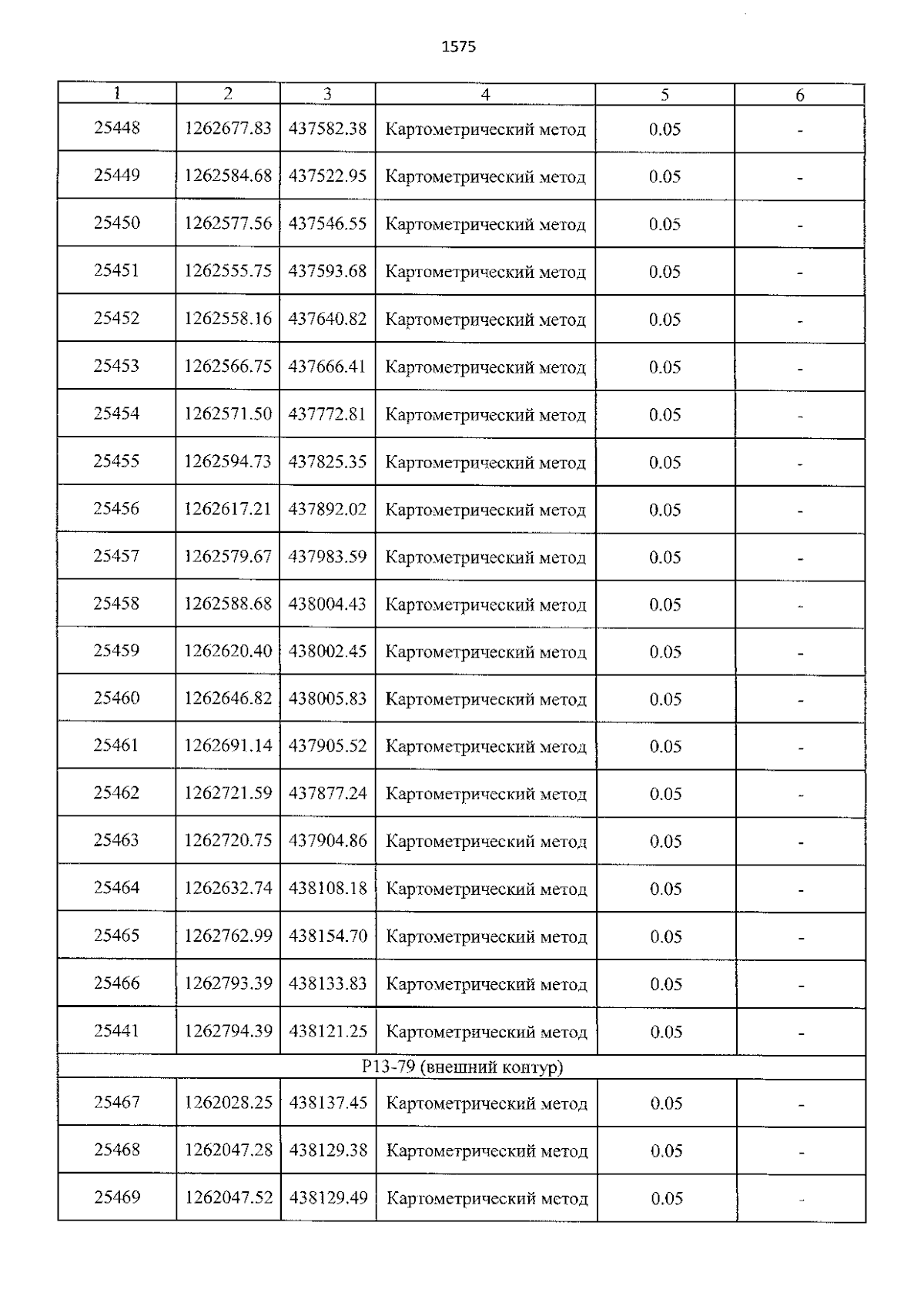 1575

| 1 | 2 | 3 | 4 | 5 | 6 |
|---|---|---|---|---|---|
| 25448 | 1262677.83 | 437582.38 | Картометрический метод | 0.05 | - |
| 25449 | 1262584.68 | 437522.95 | Картометрический метод | 0.05 | - |
| 25450 | 1262577.56 | 437546.55 | Картометрический метод | 0.05 | - |
| 25451 | 1262555.75 | 437593.68 | Картометрический метод | 0.05 | - |
| 25452 | 1262558.16 | 437640.82 | Картометрический метод | 0.05 | - |
| 25453 | 1262566.75 | 437666.41 | Картометрический метод | 0.05 | - |
| 25454 | 1262571.50 | 437772.81 | Картометрический метод | 0.05 | - |
| 25455 | 1262594.73 | 437825.35 | Картометрический метод | 0.05 | - |
| 25456 | 1262617.21 | 437892.02 | Картометрический метод | 0.05 | - |
| 25457 | 1262579.67 | 437983.59 | Картометрический метод | 0.05 | - |
| 25458 | 1262588.68 | 438004.43 | Картометрический метод | 0.05 | - |
| 25459 | 1262620.40 | 438002.45 | Картометрический метод | 0.05 | - |
| 25460 | 1262646.82 | 438005.83 | Картометрический метод | 0.05 | - |
| 25461 | 1262691.14 | 437905.52 | Картометрический метод | 0.05 | - |
| 25462 | 1262721.59 | 437877.24 | Картометрический метод | 0.05 | - |
| 25463 | 1262720.75 | 437904.86 | Картометрический метод | 0.05 | - |
| 25464 | 1262632.74 | 438108.18 | Картометрический метод | 0.05 | - |
| 25465 | 1262762.99 | 438154.70 | Картометрический метод | 0.05 | - |
| 25466 | 1262793.39 | 438133.83 | Картометрический метод | 0.05 | - |
| 25441 | 1262794.39 | 438121.25 | Картометрический метод | 0.05 | - |
| Р13-79 (внешний контур) | | | | | |
| 25467 | 1262028.25 | 438137.45 | Картометрический метод | 0.05 | - |
| 25468 | 1262047.28 | 438129.38 | Картометрический метод | 0.05 | - |
| 25469 | 1262047.52 | 438129.49 | Картометрический метод | 0.05 | - |